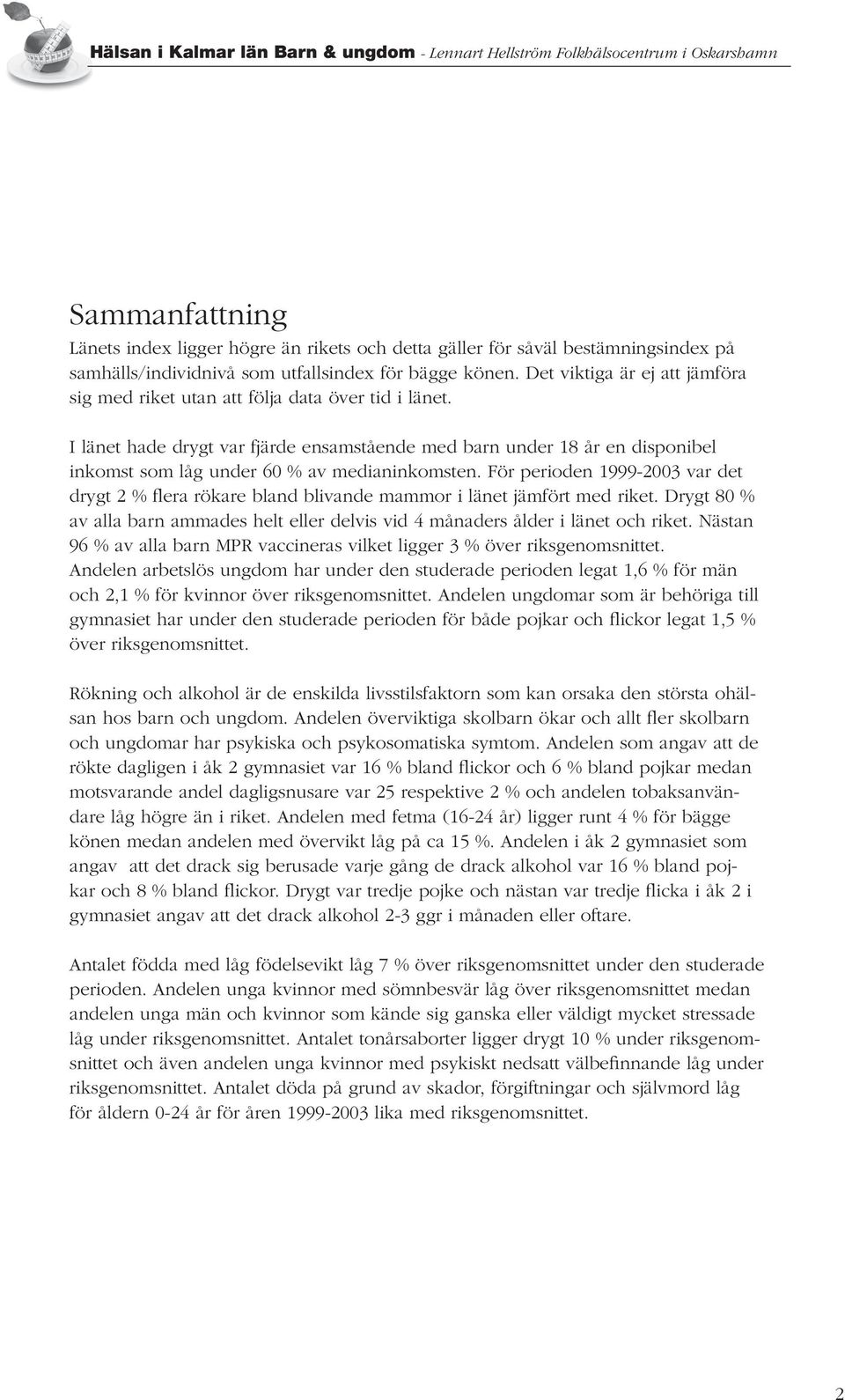 Hälsan i Kalmar län Barn & ungdom - Lennart Hellström Folkhälsocentrum i Oskarshamn

Sammanfattning

Länets index ligger högre än rikets och detta gäller för såväl bestämningsindex på samhälls/individnivå som utfallsindex för bägge könen. Det viktiga är ej att jämföra sig med riket utan att följa data över tid i länet.

I länet hade drygt var fjärde ensamstående med barn under 18 år en disponibel inkomst som låg under 60 % av medianinkomsten. För perioden 1999-2003 var det drygt 2 % flera rökare bland blivande mammor i länet jämfört med riket. Drygt 80 % av alla barn ammades helt eller delvis vid 4 månaders ålder i länet och riket. Nästan 96 % av alla barn MPR vaccineras vilket ligger 3 % över riksgenomsnittet. Andelen arbetslös ungdom har under den studerade perioden legat 1,6 % för män och 2,1 % för kvinnor över riksgenomsnittet. Andelen ungdomar som är behöriga till gymnasiet har under den studerade perioden för både pojkar och flickor legat 1,5 % över riksgenomsnittet.

Rökning och alkohol är de enskilda livsstilsfaktorn som kan orsaka den största ohälsan hos barn och ungdom. Andelen överviktiga skolbarn ökar och allt fler skolbarn och ungdomar har psykiska och psykosomatiska symtom. Andelen som angav att de rökte dagligen i åk 2 gymnasiet var 16 % bland flickor och 6 % bland pojkar medan motsvarande andel dagligsnusare var 25 respektive 2 % och andelen tobaksanvändare låg högre än i riket. Andelen med fetma (16-24 år) ligger runt 4 % för bägge könen medan andelen med övervikt låg på ca 15 %. Andelen i åk 2 gymnasiet som angav att det drack sig berusade varje gång de drack alkohol var 16 % bland pojkar och 8 % bland flickor. Drygt var tredje pojke och nästan var tredje flicka i åk 2 i gymnasiet angav att det drack alkohol 2-3 ggr i månaden eller oftare.

Antalet födda med låg födelsevikt låg 7 % över riksgenomsnittet under den studerade perioden. Andelen unga kvinnor med sömnbesvär låg över riksgenomsnittet medan andelen unga män och kvinnor som kände sig ganska eller väldigt mycket stressade låg under riksgenomsnittet. Antalet tonårsaborter ligger drygt 10 % under riksgenomsnittet och även andelen unga kvinnor med psykiskt nedsatt välbefinnande låg under riksgenomsnittet. Antalet döda på grund av skador, förgiftningar och självmord låg för åldern 0-24 år för åren 1999-2003 lika med riksgenomsnittet.

2